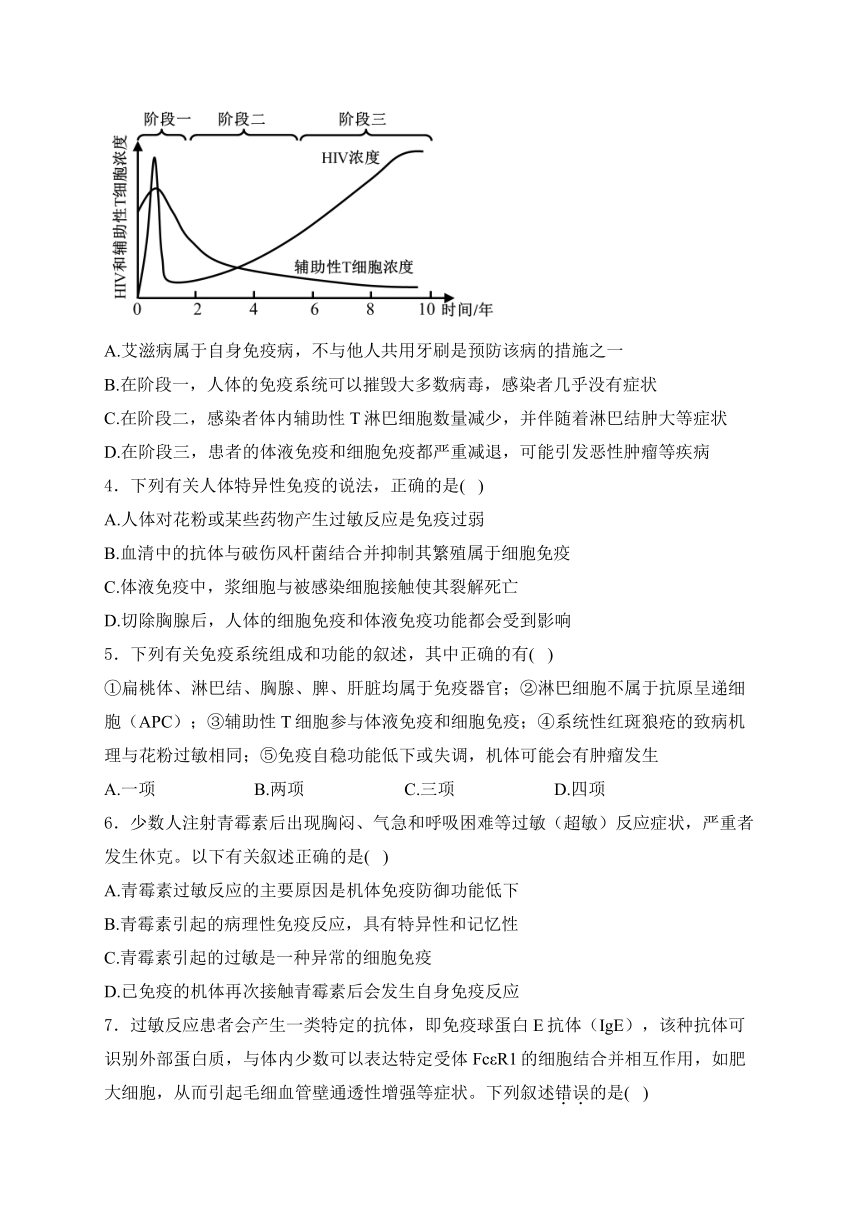 阶段一 阶段二 阶段三

HIV和辅助性T细胞浓度

HIV浓度

辅助性T细胞浓度

0 2 4 6 8 10 时间/年

A.艾滋病属于自身免疫病，不与他人共用牙刷是预防该病的措施之一

B.在阶段一，人体的免疫系统可以摧毁大多数病毒，感染者几乎没有症状

C.在阶段二，感染者体内辅助性 T 淋巴细胞数量减少，并伴随着淋巴结肿大等症状

D.在阶段三，患者的体液免疫和细胞免疫都严重减退，可能引发恶性肿瘤等疾病

4．下列有关人体特异性免疫的说法，正确的是( )

A.人体对花粉或某些药物产生过敏反应是免疫过弱

B.血清中的抗体与破伤风杆菌结合并抑制其繁殖属于细胞免疫

C.体液免疫中，浆细胞与被感染细胞接触使其裂解死亡

D.切除胸腺后，人体的细胞免疫和体液免疫功能都会受到影响

5．下列有关免疫系统组成和功能的叙述，其中正确的有( )

①扁桃体、淋巴结、胸腺、脾、肝脏均属于免疫器官；②淋巴细胞不属于抗原呈递细胞（APC）；③辅助性 T 细胞参与体液免疫和细胞免疫；④系统性红斑狼疮的致病机理与花粉过敏相同；⑤免疫自稳功能低下或失调，机体可能会有肿瘤发生

A.一项 B.两项 C.三项 D.四项

6．少数人注射青霉素后出现胸闷、气急和呼吸困难等过敏（超敏）反应症状，严重者发生休克。以下有关叙述正确的是( )

A.青霉素过敏反应的主要原因是机体免疫防御功能低下

B.青霉素引起的病理性免疫反应，具有特异性和记忆性

C.青霉素引起的过敏是一种异常的细胞免疫

D.已免疫的机体再次接触青霉素后会发生自身免疫反应

7．过敏反应患者会产生一类特定的抗体，即免疫球蛋白 E 抗体（IgE），该种抗体可识别外部蛋白质，与体内少数可以表达特定受体 FcεR1 的细胞结合并相互作用，如肥大细胞，从而引起毛细血管壁通透性增强等症状。下列叙述错误的是( )